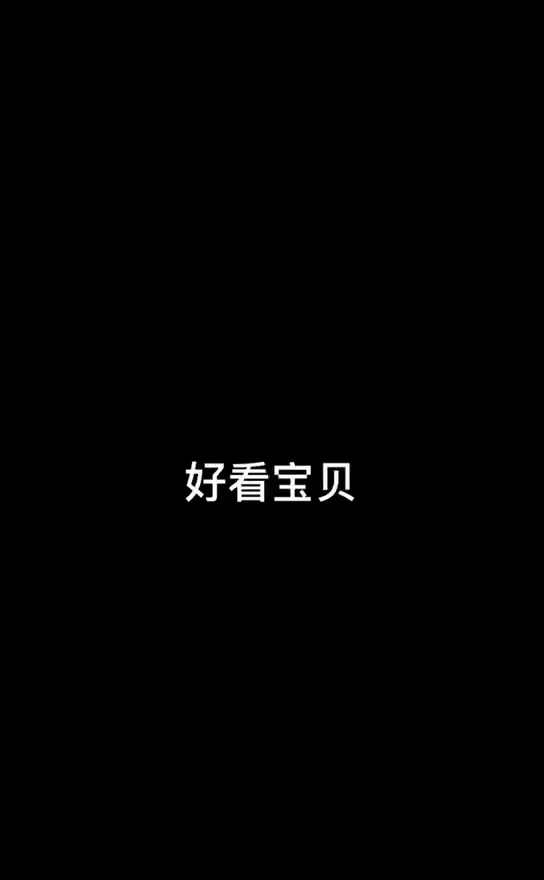 好看宝贝